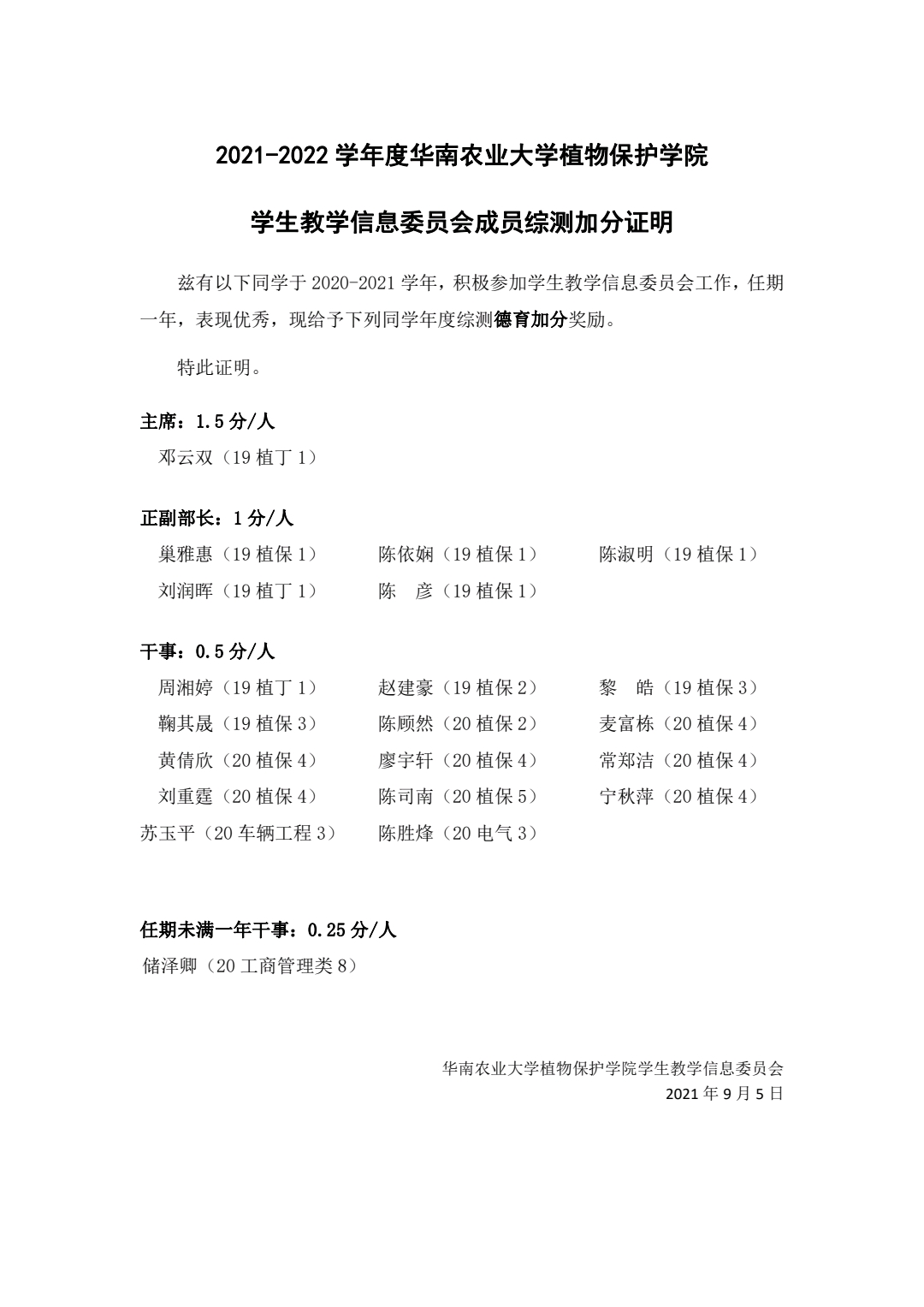 2021-2022 学年度华南农业大学植物保护学院

学生教学信息委员会成员综测加分证明

兹有以下同学于 2020-2021 学年，积极参加学生教学信息委员会工作，任期一年，表现优秀，现给予下列同学年度综测德育加分奖励。

特此证明。

主席：1.5 分/人

邓云双（19 植丁 1）

正副部长：1 分/人

巢雅惠（19 植保 1） 陈依娴（19 植保 1） 陈淑明（19 植保 1）
刘润晖（19 植丁 1） 陈 彦（19 植保 1）

干事：0.5 分/人

周湘婷（19 植丁 1） 赵建豪（19 植保 2） 黎 皓（19 植保 3）
鞠其晟（19 植保 3） 陈顾然（20 植保 2） 麦富栋（20 植保 4）
黄倩欣（20 植保 4） 廖宇轩（20 植保 4） 常郑洁（20 植保 4）
刘重霆（20 植保 4） 陈司南（20 植保 5） 宁秋萍（20 植保 4）
苏玉平（20 车辆工程 3） 陈胜烽（20 电气 3）

任期未满一年干事：0.25 分/人

储泽卿（20 工商管理类 8）

华南农业大学植物保护学院学生教学信息委员会
2021 年 9 月 5 日